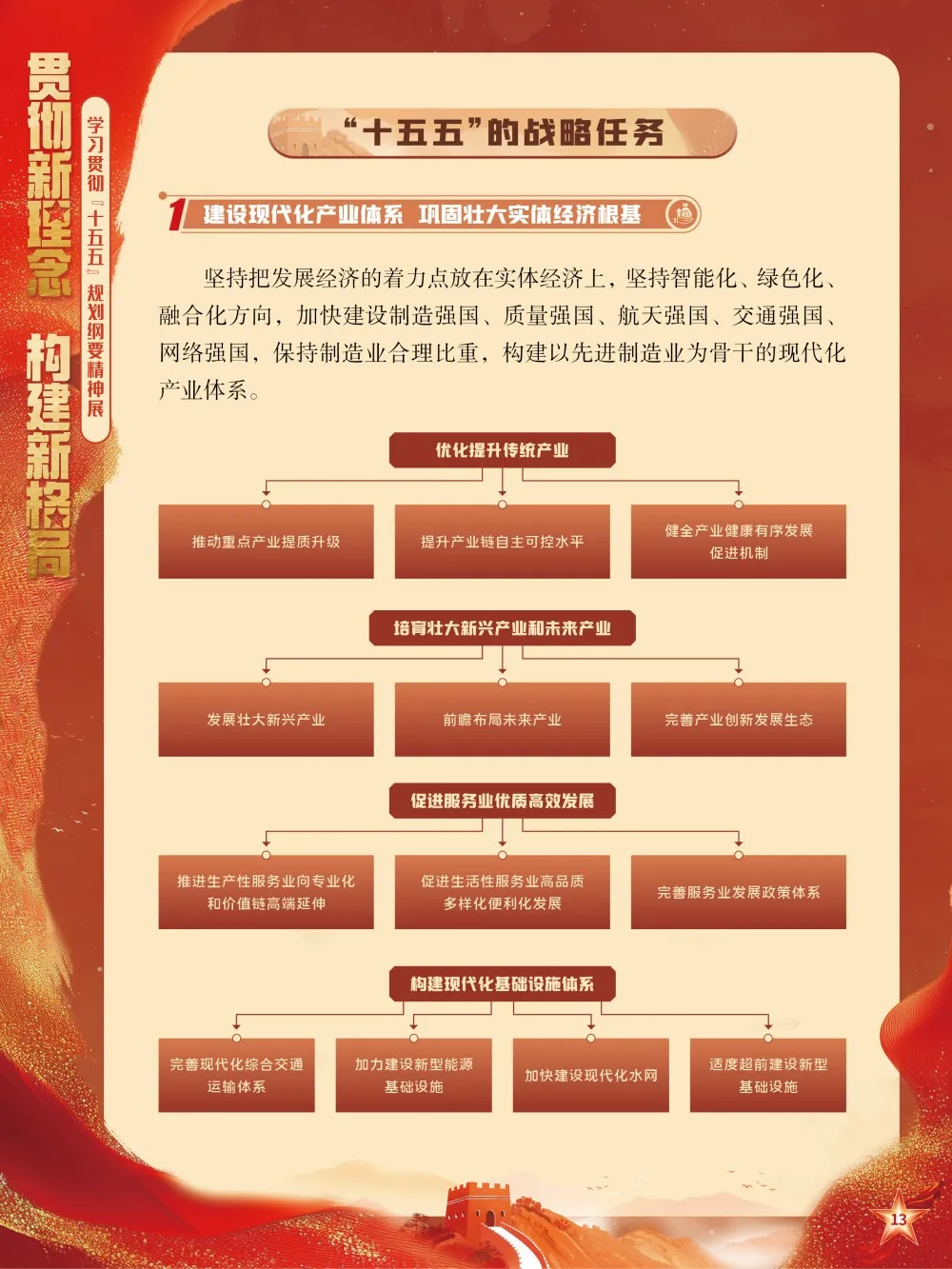 贯彻新理念 构建新格局

学习贯彻『十五五』规划纲要精神展

“十五五”的战略任务

1 建设现代化产业体系 巩固壮大实体经济根基

坚持把发展经济的着力点放在实体经济上，坚持智能化、绿色化、融合化方向，加快建设制造强国、质量强国、航天强国、交通强国、网络强国，保持制造业合理比重，构建以先进制造业为骨干的现代化产业体系。

优化提升传统产业

推动重点产业提质升级

提升产业链自主可控水平

健全产业健康有序发展促进机制

培育壮大新兴产业和未来产业

发展壮大新兴产业

前瞻布局未来产业

完善产业创新发展生态

促进服务业优质高效发展

推进生产性服务业向专业化和价值链高端延伸

促进生活性服务业高品质多样化便利化发展

完善服务业发展政策体系

构建现代化基础设施体系

完善现代化综合交通运输体系

加力建设新型能源基础设施

加快建设现代化水网

适度超前建设新型基础设施

13